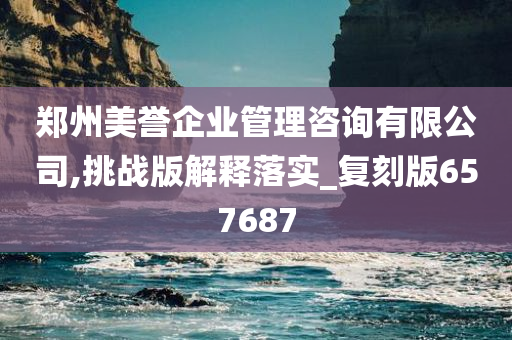 郑州美誉企业管理咨询有限公司,挑战版解释落实_复刻版657687